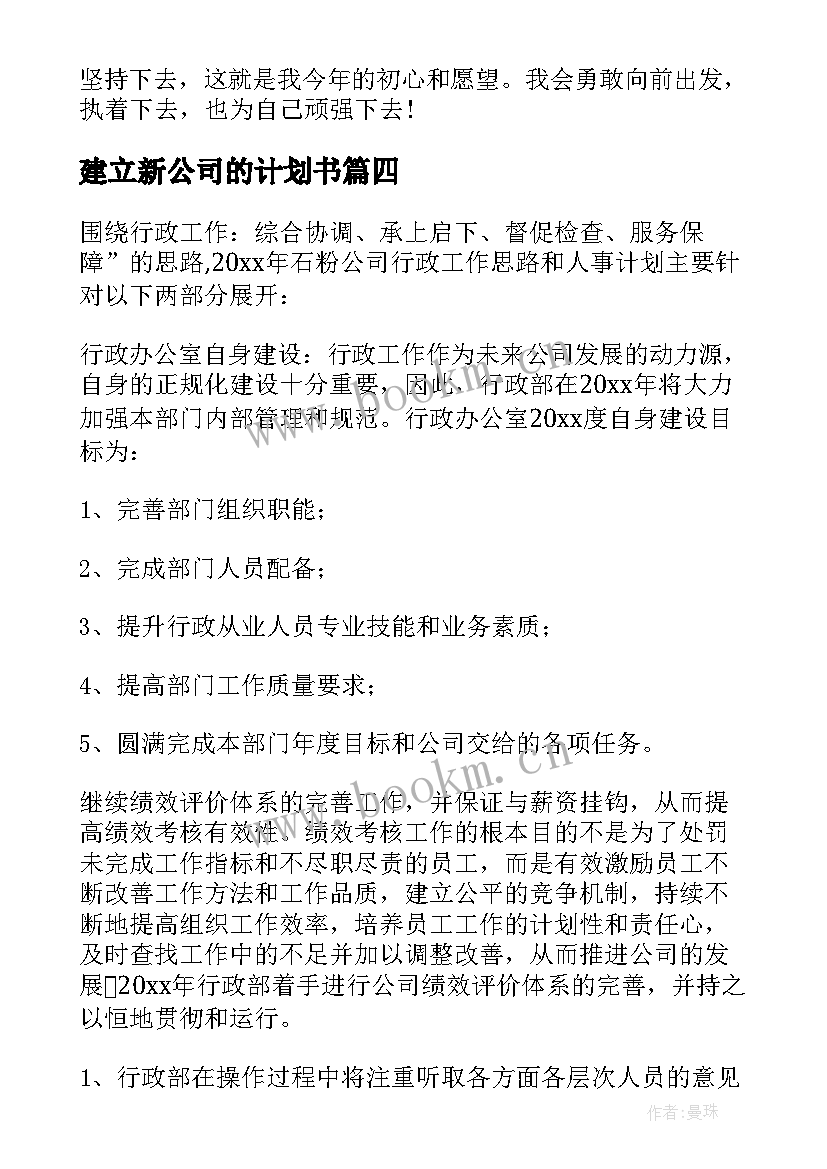 坚持下去，这就是我今年的初心和愿望。我会勇敢向前出发，执着下去，也为自己顽强下去！

建立新公司的计划书篇四

围绕行政工作：综合协调、承上启下、督促检查、服务保障”的思路,20xx年石粉公司行政工作思路和人事计划主要针对以下两部分展开：

行政办公室自身建设：行政工作作为未来公司发展的动力源，自身的正规化建设十分重要，因此，行政部在20xx年将大力加强本部门内部管理和规范。行政办公室20xx度自身建设目标为：

1、完善部门组织职能；

2、完成部门人员配备；

3、提升行政从业人员专业技能和业务素质；

4、提高部门工作质量要求；

5、圆满完成本部门年度目标和公司交给的各项任务。

继续绩效评价体系的完善工作，并保证与薪资挂钩，从而提高绩效考核有效性。绩效考核工作的根本目的不是为了处罚未完成工作指标和不尽职尽责的员工，而是有效激励员工不断改善工作方法和工作品质，建立公平的竞争机制，持续不断地提高组织工作效率，培养员工工作的计划性和责任心，及时查找工作中的不足并加以调整改善，从而推进公司的发展20xx年行政部着手进行公司绩效评价体系的完善，并持之以恒地贯彻和运行。

1、行政部在操作过程中将注重听取各方面各层次人员的意见

www.bookm.cn

作者：曼珠